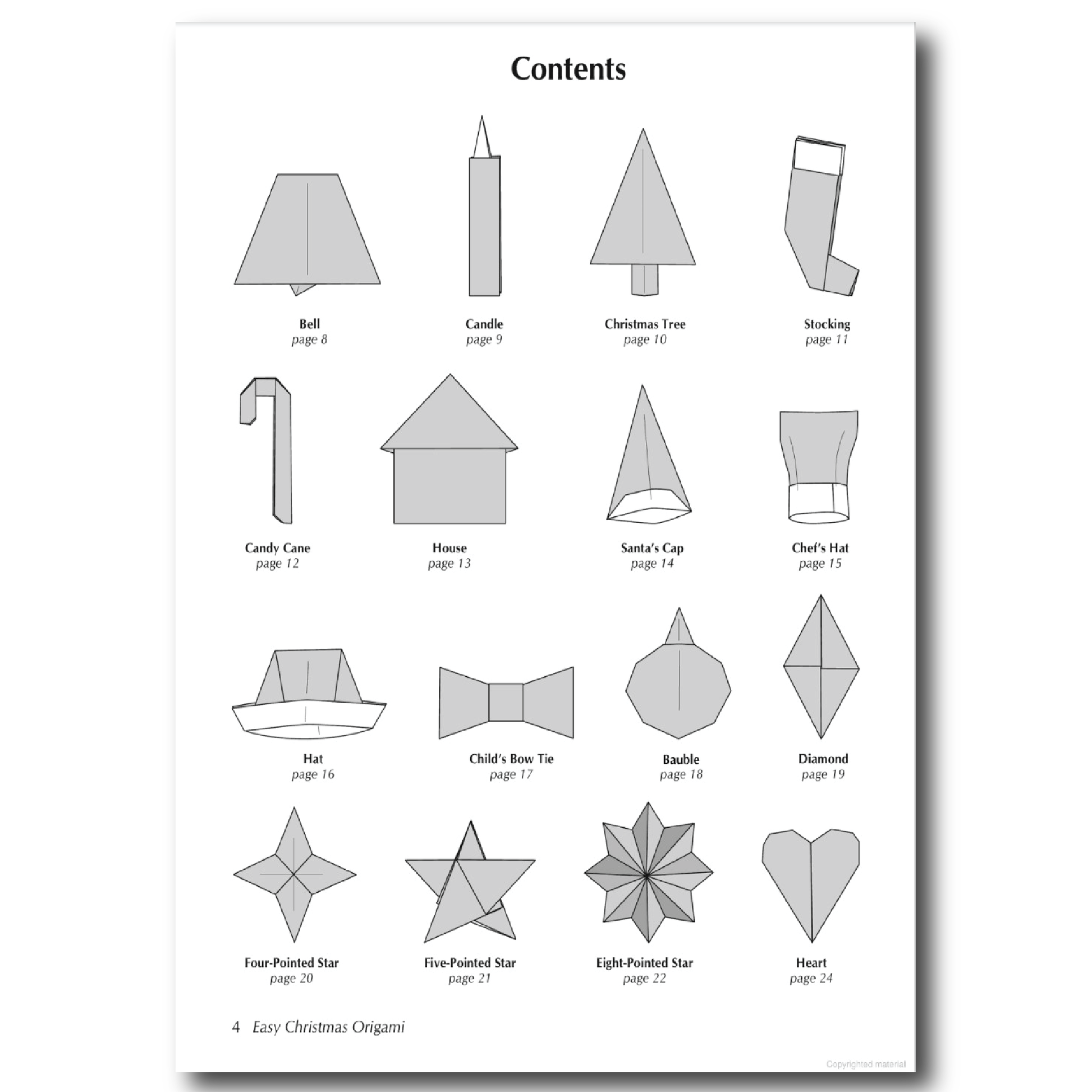 Contents

Bell
page 8

Candle
page 9

Christmas Tree
page 10

Stocking
page 11

Candy Cane
page 12

House
page 13

Santa's Cap
page 14

Chef's Hat
page 15

Hat
page 16

Child's Bow Tie
page 17

Bauble
page 18

Diamond
page 19

Four-Pointed Star
page 20

Five-Pointed Star
page 21

Eight-Pointed Star
page 22

Heart
page 24

4 Easy Christmas Origami

Copyrighted material